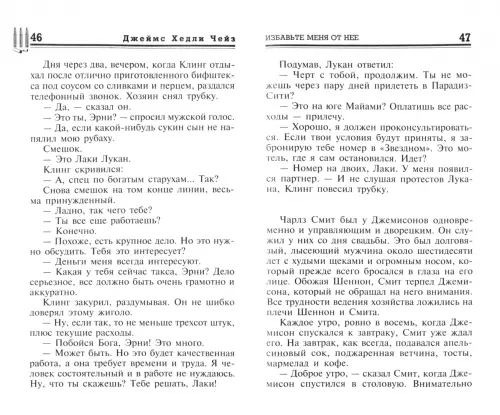 46 Джеймс Хедли Чейз

Дня через два, вечером, когда Клинг отдыхал после отлично приготовленного бифштекса под соусом со сливками и перцем, раздался телефонный звонок. Хозяин снял трубку.

— Да, — сказал он.

— Это ты, Эрни? — спросил мужской голос.

— Да, если какой-нибудь сукин сын не напялил мою рубаху.

Смешок.

— Это Лаки Лукан.

Клинг скривился:

— А, спец по богатым старухам... Так?

Снова смешок на том конце линии, весьма принужденный.

— Ладно, так чего тебе?

— Ты все еще работаешь?

— Конечно.

— Похоже, есть крупное дело. Но это нужно обсудить. Тебя это интересует?

— Деньги меня всегда интересуют.

— Какая у тебя сейчас такса, Эрни? Дело серьезное, все должно быть очень грамотно и аккуратно.

Клинг закурил, раздумывая. Он не шибко доверял этому жиголо.

— Ну, если так, то не меньше трехсот штук, плюс текущие расходы.

— Побойся Бога, Эрни! Это много.

— Может быть. Но это будет качественная работа, а она требует времени и труда. Я человек состоятельный и в работе не нуждаюсь. Ну, что ты скажешь? Тебе решать, Лаки!

ИЗБАВЬТЕ МЕНЯ ОТ НЕЕ 47

Подумав, Лукан ответил:

— Черт с тобой, продолжим. Ты не можешь через пару дней прилететь в Парадиз-Сити?

— Это на юге Майами? Оплатишь все расходы — прилечу.

— Хорошо, я должен проконсультироваться. Если твои условия будут приняты, я забронирую тебе номер в «Звездном». Это мотель, где я сам остановился. Идет?

— Номер на двоих, Лаки. У меня появился партнер. — И не слушая протестов Лукана, Клинг повесил трубку.

Чарлз Смит был у Джемисонов одновременно и управляющим и дворецким. Он служил у них со дня свадьбы. Это был долговязый, лысеющий мужчина около шестидесяти лет с худыми щеками и огромным носом, который прежде всего бросался в глаза на его лице. Обожая Шеннон, Смит терпел Джемисона, который не обращал на него внимания. Все трудности ведения хозяйства ложились на плечи Шеннон и Смита.

Каждое утро, ровно в восемь, когда Джемисон спускался к завтраку, Смит уже ждал его. На завтрак, как всегда, подавался апельсиновый сок, поджаренная ветчина, тосты, мармелад и кофе.

— Доброе утро, — сказал Смит, когда Джемисон спустился в столовую. Внимательно